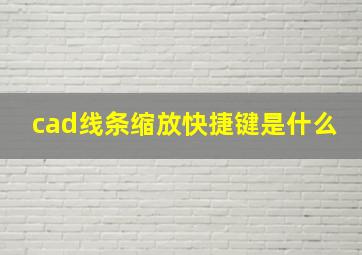 cad线条缩放快捷键是什么